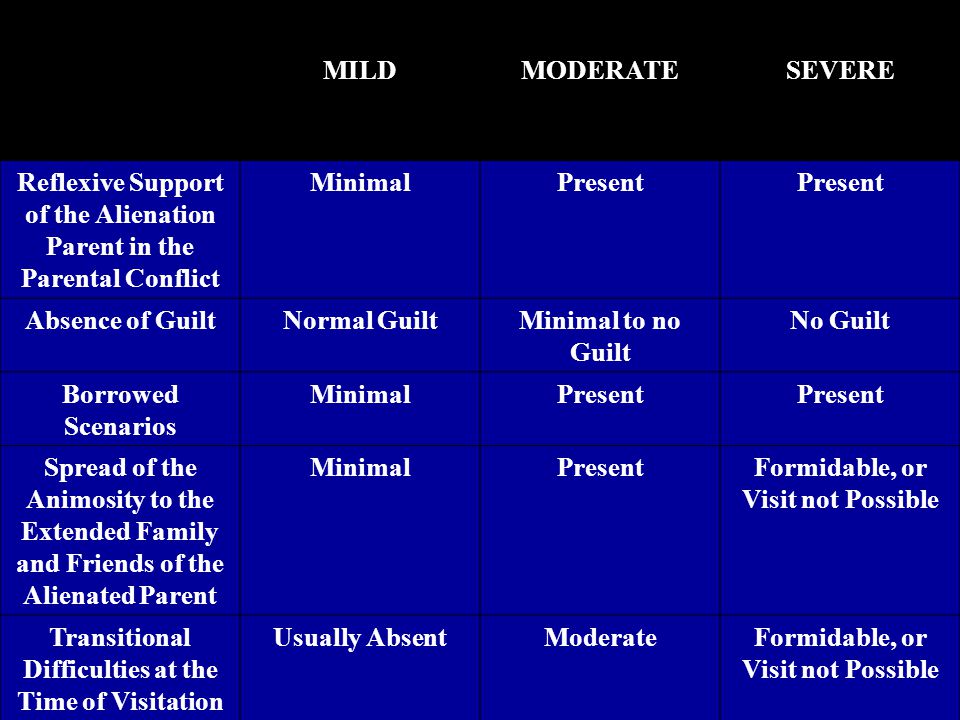 | | MILD | MODERATE | SEVERE |
|---|---|---|---|
| Reflexive Support of the Alienation Parent in the Parental Conflict | Minimal | Present | Present |
| Absence of Guilt | Normal Guilt | Minimal to no Guilt | No Guilt |
| Borrowed Scenarios | Minimal | Present | Present |
| Spread of the Animosity to the Extended Family and Friends of the Alienated Parent | Minimal | Present | Formidable, or Visit not Possible |
| Transitional Difficulties at the Time of Visitation | Usually Absent | Moderate | Formidable, or Visit not Possible |